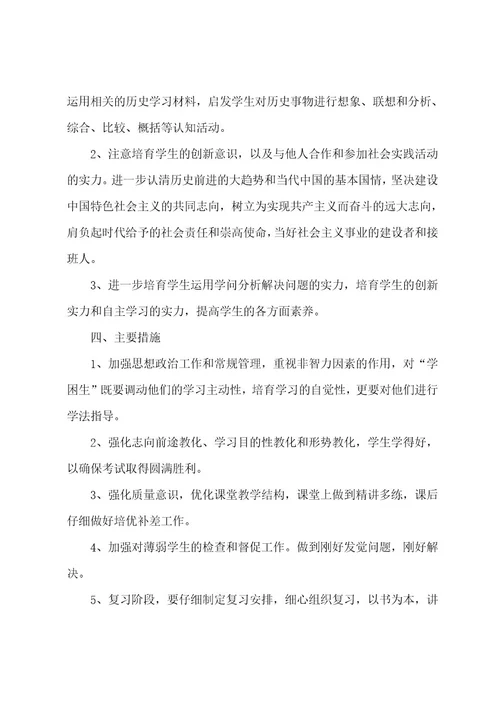 运用相关的历史学习材料，启发学生对历史事物进行想象、联想和分析、综合、比较、概括等认知活动。

2、注意培育学生的创新意识，以及与他人合作和参加社会实践活动的实力。进一步认清历史前进的大趋势和当代中国的基本国情，坚决建设中国特色社会主义的共同志向，树立为实现共产主义而奋斗的远大志向，肩负起时代给予的社会责任和崇高使命，当好社会主义事业的建设者和接班人。

3、进一步培育学生运用学问分析解决问题的实力，培育学生的创新实力和自主学习的实力，提高学生的各方面素养。

四、主要措施

1、加强思想政治工作和常规管理，重视非智力因素的作用，对“学困生”既要调动他们的学习主动性，培育学习的自觉性，更要对他们进行学法指导。

2、强化志向前途教化、学习目的性教化和形势教化，学生学得好，以确保考试取得圆满胜利。

3、强化质量意识，优化课堂教学结构，课堂上做到精讲多练，课后仔细做好培优补差工作。

4、加强对薄弱学生的检查和督促工作。做到刚好发觉问题，刚好解决。

5、复习阶段，要仔细制定复习安排，细心组织复习，以书为本，讲